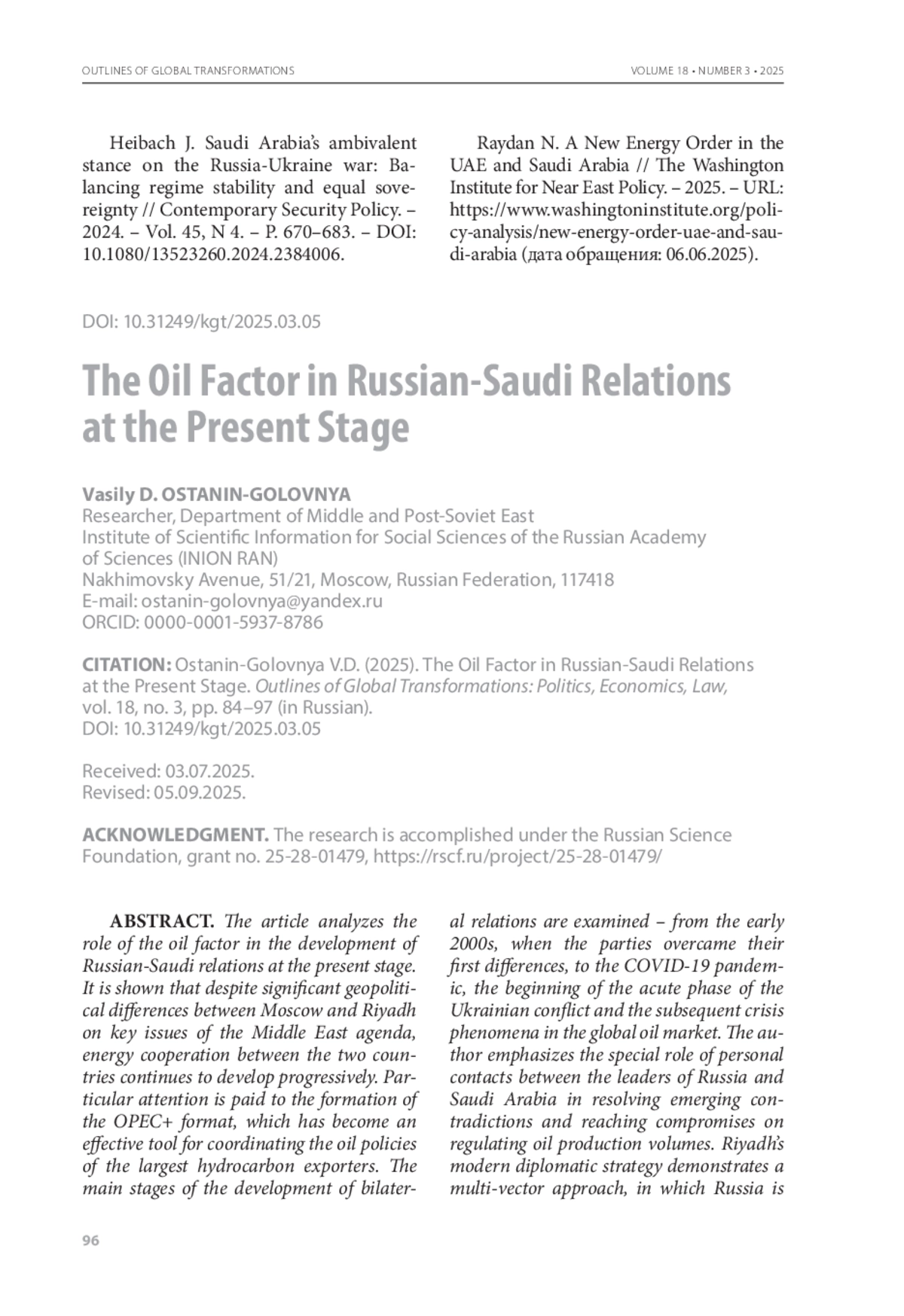 OUTLINES OF GLOBAL TRANSFORMATIONS

VOLUME 18 • NUMBER 3 • 2025

Heibach J. Saudi Arabia's ambivalent stance on the Russia-Ukraine war: Balancing regime stability and equal sovereignty // Contemporary Security Policy. – 2024. – Vol. 45, N 4. – P. 670–683. – DOI: 10.1080/13523260.2024.2384006.

Raydan N. A New Energy Order in the UAE and Saudi Arabia // The Washington Institute for Near East Policy. – 2025. – URL: https://www.washingtoninstitute.org/policy-analysis/new-energy-order-uae-and-saudi-arabia (дата обращения: 06.06.2025).

DOI: 10.31249/kgt/2025.03.05

The Oil Factor in Russian-Saudi Relations at the Present Stage

Vasily D. OSTANIN-GOLOVNYA
Researcher, Department of Middle and Post-Soviet East
Institute of Scientific Information for Social Sciences of the Russian Academy of Sciences (INION RAN)
Nakhimovsky Avenue, 51/21, Moscow, Russian Federation, 117418
E-mail: ostanin-golovnya@yandex.ru
ORCID: 0000-0001-5937-8786

CITATION: Ostanin-Golovnya V.D. (2025). The Oil Factor in Russian-Saudi Relations at the Present Stage. Outlines of Global Transformations: Politics, Economics, Law, vol. 18, no. 3, pp. 84–97 (in Russian).
DOI: 10.31249/kgt/2025.03.05

Received: 03.07.2025.
Revised: 05.09.2025.

ACKNOWLEDGMENT. The research is accomplished under the Russian Science Foundation, grant no. 25-28-01479, https://rscf.ru/project/25-28-01479/

ABSTRACT. The article analyzes the role of the oil factor in the development of Russian-Saudi relations at the present stage. It is shown that despite significant geopolitical differences between Moscow and Riyadh on key issues of the Middle East agenda, energy cooperation between the two countries continues to develop progressively. Particular attention is paid to the formation of the OPEC+ format, which has become an effective tool for coordinating the oil policies of the largest hydrocarbon exporters. The main stages of the development of bilateral relations are examined – from the early 2000s, when the parties overcame their first differences, to the COVID-19 pandemic, the beginning of the acute phase of the Ukrainian conflict and the subsequent crisis phenomena in the global oil market. The author emphasizes the special role of personal contacts between the leaders of Russia and Saudi Arabia in resolving emerging contradictions and reaching compromises on regulating oil production volumes. Riyadh's modern diplomatic strategy demonstrates a multi-vector approach, in which Russia is

96